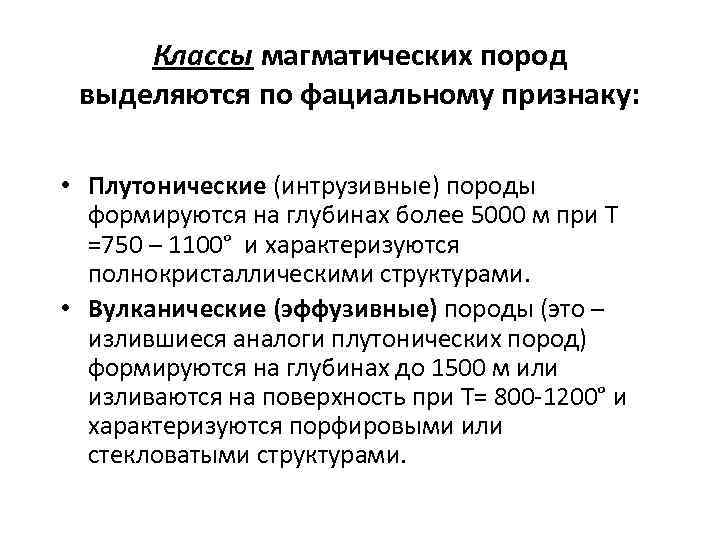 Классы магматических пород выделяются по фациальному признаку:

• Плутонические (интрузивные) породы формируются на глубинах более 5000 м при Т =750 – 1100° и характеризуются полнокристаллическими структурами.
• Вулканические (эффузивные) породы (это – излившиеся аналоги плутонических пород) формируются на глубинах до 1500 м или изливаются на поверхность при Т= 800-1200° и характеризуются порфировыми или стекловатыми структурами.